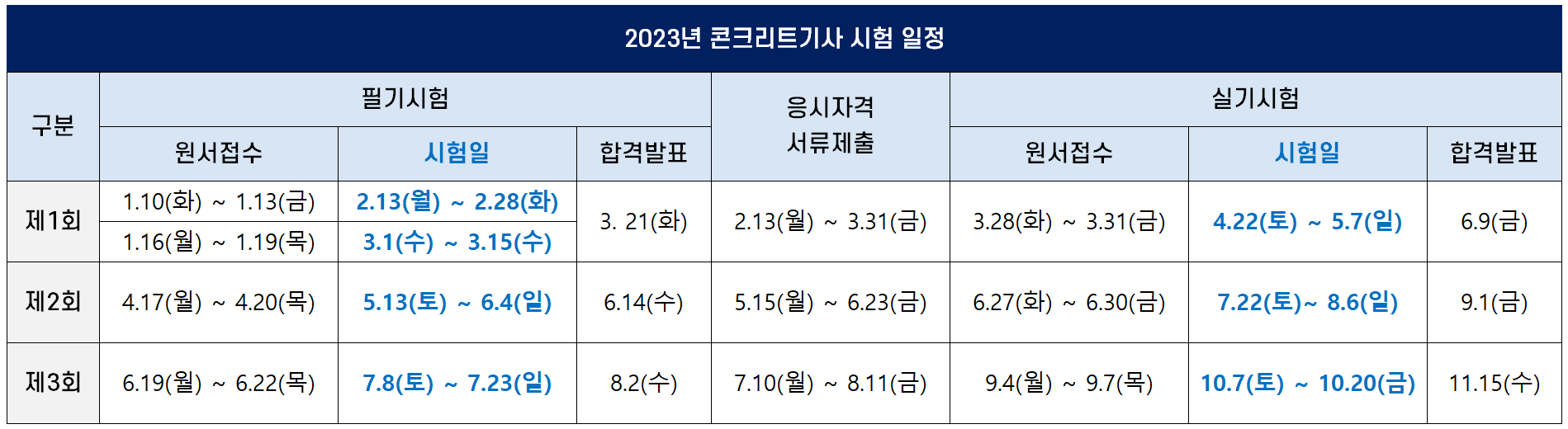 2023년 콘크리트기사 시험 일정

| 구분 | 필기시험 | | | 응시자격 서류제출 | 실기시험 | | |
|---|---|---|---|---|---|---|---|
| | 원서접수 | 시험일 | 합격발표 | | 원서접수 | 시험일 | 합격발표 |
| 제1회 | 1.10(화) ~ 1.13(금) | 2.13(월) ~ 2.28(화) | 3. 21(화) | 2.13(월) ~ 3.31(금) | 3.28(화) ~ 3.31(금) | 4.22(토) ~ 5.7(일) | 6.9(금) |
| | 1.16(월) ~ 1.19(목) | 3.1(수) ~ 3.15(수) | | | | | |
| 제2회 | 4.17(월) ~ 4.20(목) | 5.13(토) ~ 6.4(일) | 6.14(수) | 5.15(월) ~ 6.23(금) | 6.27(화) ~ 6.30(금) | 7.22(토)~ 8.6(일) | 9.1(금) |
| 제3회 | 6.19(월) ~ 6.22(목) | 7.8(토) ~ 7.23(일) | 8.2(수) | 7.10(월) ~ 8.11(금) | 9.4(월) ~ 9.7(목) | 10.7(토) ~ 10.20(금) | 11.15(수) |